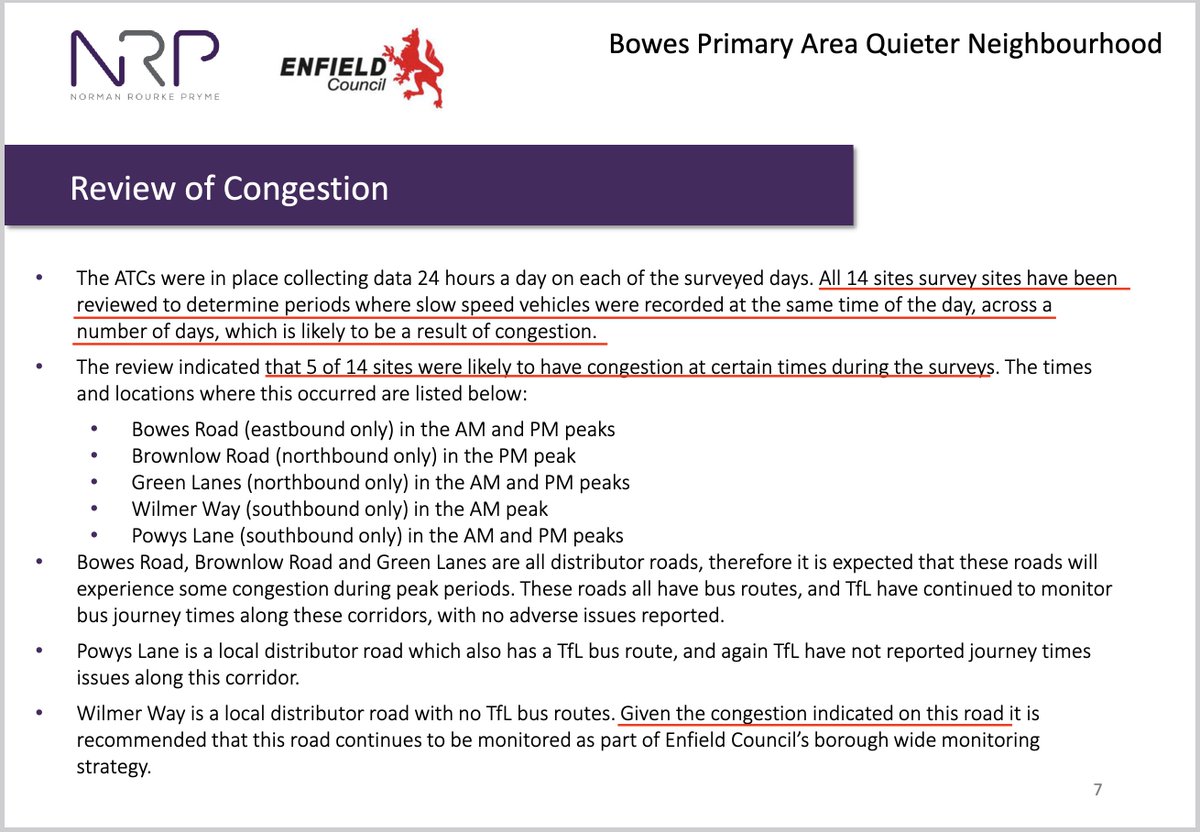 NRP
NORMAN ROURKE PRYME

ENFIELD
Council

Bowes Primary Area Quieter Neighbourhood

Review of Congestion

• The ATCs were in place collecting data 24 hours a day on each of the surveyed days. All 14 sites survey sites have been reviewed to determine periods where slow speed vehicles were recorded at the same time of the day, across a number of days, which is likely to be a result of congestion.

• The review indicated that 5 of 14 sites were likely to have congestion at certain times during the surveys. The times and locations where this occurred are listed below:
  • Bowes Road (eastbound only) in the AM and PM peaks
  • Brownlow Road (northbound only) in the PM peak
  • Green Lanes (northbound only) in the AM and PM peaks
  • Wilmer Way (southbound only) in the AM peak
  • Powys Lane (southbound only) in the AM and PM peaks

• Bowes Road, Brownlow Road and Green Lanes are all distributor roads, therefore it is expected that these roads will experience some congestion during peak periods. These roads all have bus routes, and TfL have continued to monitor bus journey times along these corridors, with no adverse issues reported.

• Powys Lane is a local distributor road which also has a TfL bus route, and again TfL have not reported journey times issues along this corridor.

• Wilmer Way is a local distributor road with no TfL bus routes. Given the congestion indicated on this road it is recommended that this road continues to be monitored as part of Enfield Council's borough wide monitoring strategy.

7